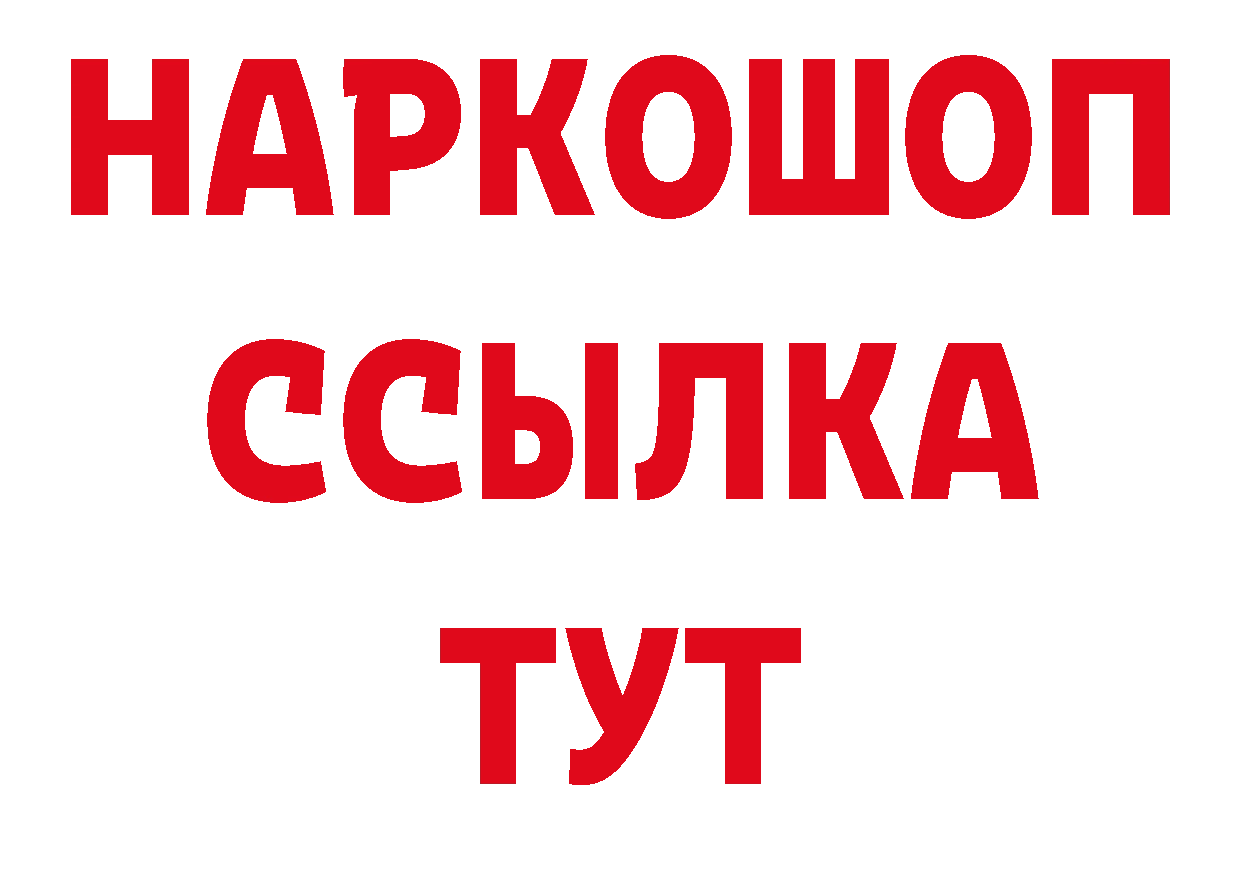 НАРКОШОП
ССЫЛКА
ТУТ